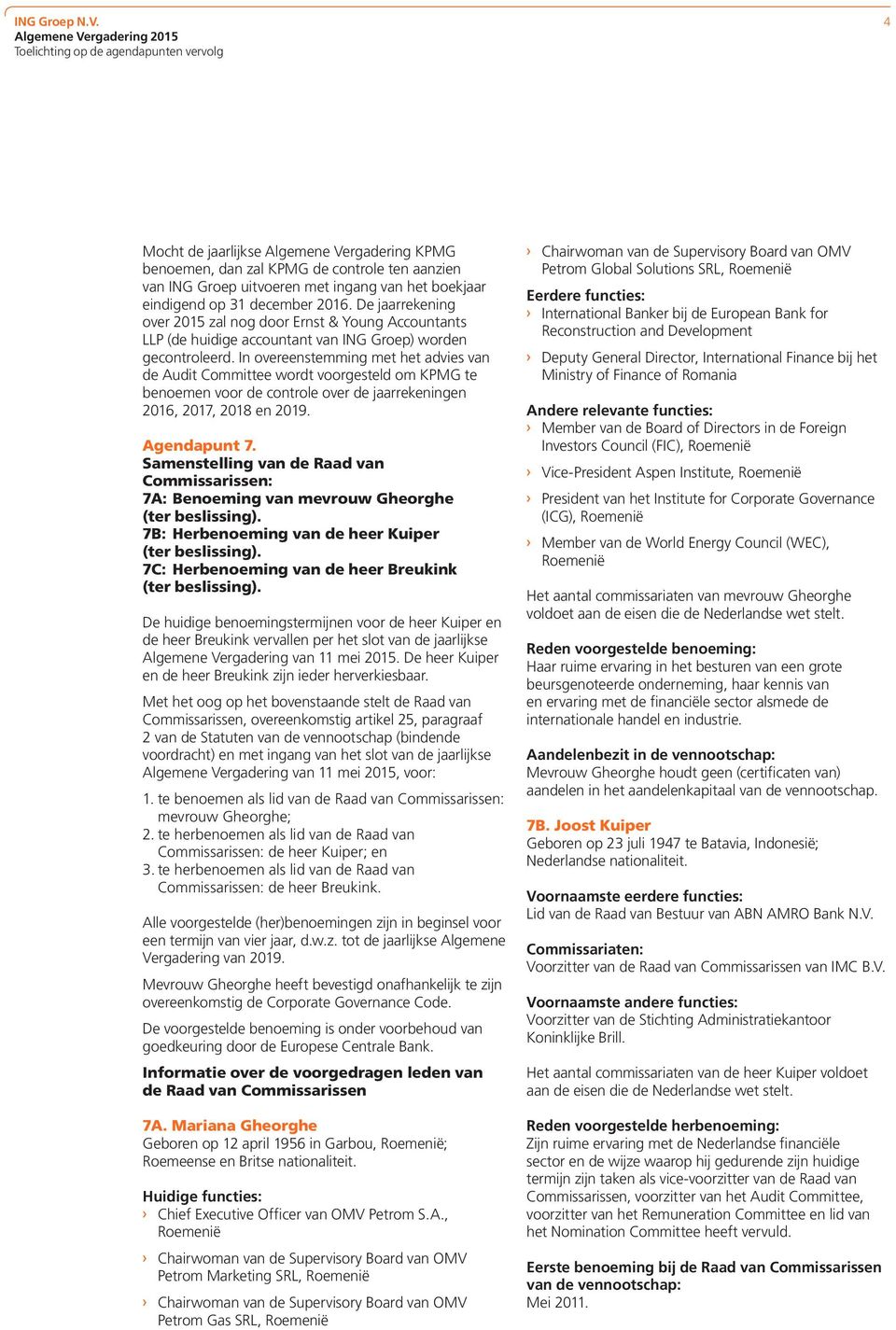 ING Groep N.V.
Algemene Vergadering 2015
Toelichting op de agendapunten vervolg

4

Mocht de jaarlijkse Algemene Vergadering KPMG benoemen, dan zal KPMG de controle ten aanzien van ING Groep uitvoeren met ingang van het boekjaar eindigend op 31 december 2016. De jaarrekening over 2015 zal nog door Ernst & Young Accountants LLP (de huidige accountant van ING Groep) worden gecontroleerd. In overeenstemming met het advies van de Audit Committee wordt voorgesteld om KPMG te benoemen voor de controle over de jaarrekeningen 2016, 2017, 2018 en 2019.

Agendapunt 7.
Samenstelling van de Raad van Commissarissen:
7A: Benoeming van mevrouw Gheorghe (ter beslissing).
7B: Herbenoeming van de heer Kuiper (ter beslissing).
7C: Herbenoeming van de heer Breukink (ter beslissing).

De huidige benoemingstermijnen voor de heer Kuiper en de heer Breukink vervallen per het slot van de jaarlijkse Algemene Vergadering van 11 mei 2015. De heer Kuiper en de heer Breukink zijn ieder herverkiesbaar.

Met het oog op het bovenstaande stelt de Raad van Commissarissen, overeenkomstig artikel 25, paragraaf 2 van de Statuten van de vennootschap (bindende voordracht) en met ingang van het slot van de jaarlijkse Algemene Vergadering van 11 mei 2015, voor:

1. te benoemen als lid van de Raad van Commissarissen: mevrouw Gheorghe;
2. te herbenoemen als lid van de Raad van Commissarissen: de heer Kuiper; en
3. te herbenoemen als lid van de Raad van Commissarissen: de heer Breukink.

Alle voorgestelde (her)benoemingen zijn in beginsel voor een termijn van vier jaar, d.w.z. tot de jaarlijkse Algemene Vergadering van 2019.

Mevrouw Gheorghe heeft bevestigd onafhankelijk te zijn overeenkomstig de Corporate Governance Code.

De voorgestelde benoeming is onder voorbehoud van goedkeuring door de Europese Centrale Bank.

Informatie over de voorgedragen leden van de Raad van Commissarissen

7A. Mariana Gheorghe
Geboren op 12 april 1956 in Garbou, Roemenië; Roemeense en Britse nationaliteit.

Huidige functies:
› Chief Executive Officer van OMV Petrom S.A., Roemenië
› Chairwoman van de Supervisory Board van OMV Petrom Marketing SRL, Roemenië
› Chairwoman van de Supervisory Board van OMV Petrom Gas SRL, Roemenië
› Chairwoman van de Supervisory Board van OMV Petrom Global Solutions SRL, Roemenië

Eerdere functies:
› International Banker bij de European Bank for Reconstruction and Development
› Deputy General Director, International Finance bij het Ministry of Finance of Romania

Andere relevante functies:
› Member van de Board of Directors in de Foreign Investors Council (FIC), Roemenië
› Vice-President Aspen Institute, Roemenië
› President van het Institute for Corporate Governance (ICG), Roemenië
› Member van de World Energy Council (WEC), Roemenië

Het aantal commissariaten van mevrouw Gheorghe voldoet aan de eisen die de Nederlandse wet stelt.

Reden voorgestelde benoeming:
Haar ruime ervaring in het besturen van een grote beursgenoteerde onderneming, haar kennis van en ervaring met de financiële sector alsmede de internationale handel en industrie.

Aandelenbezit in de vennootschap:
Mevrouw Gheorghe houdt geen (certificaten van) aandelen in het aandelenkapitaal van de vennootschap.

7B. Joost Kuiper
Geboren op 23 juli 1947 te Batavia, Indonesië; Nederlandse nationaliteit.

Voornaamste eerdere functies:
Lid van de Raad van Bestuur van ABN AMRO Bank N.V.

Commissariaten:
Voorzitter van de Raad van Commissarissen van IMC B.V.

Voornaamste andere functies:
Voorzitter van de Stichting Administratiekantoor Koninklijke Brill.

Het aantal commissariaten van de heer Kuiper voldoet aan de eisen die de Nederlandse wet stelt.

Reden voorgestelde herbenoeming:
Zijn ruime ervaring met de Nederlandse financiële sector en de wijze waarop hij gedurende zijn huidige termijn zijn taken als vice-voorzitter van de Raad van Commissarissen, voorzitter van het Audit Committee, voorzitter van het Remuneration Committee en lid van het Nomination Committee heeft vervuld.

Eerste benoeming bij de Raad van Commissarissen van de vennootschap:
Mei 2011.